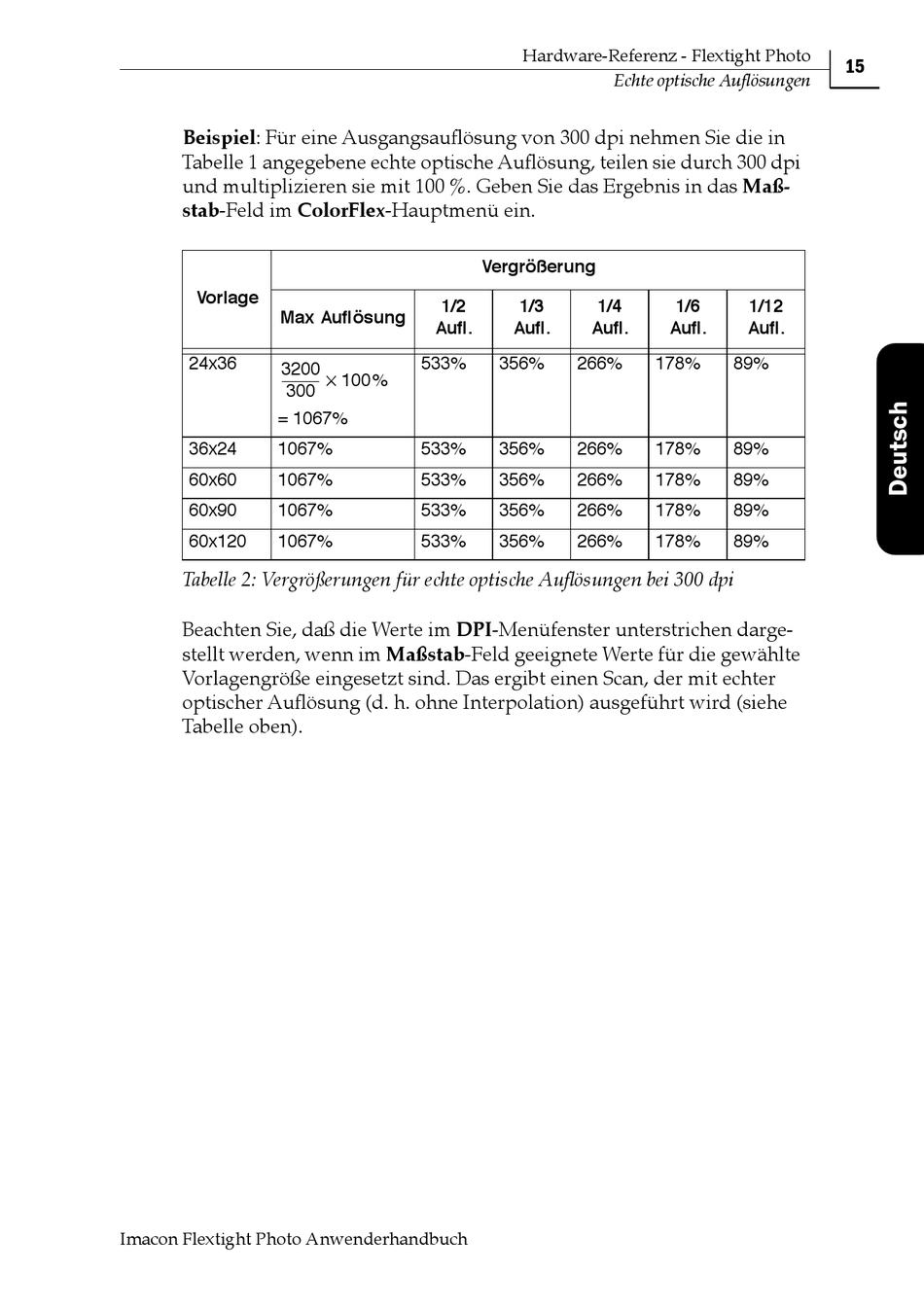 Hardware-Referenz - Flextight Photo
Echte optische Auflösungen

15

Beispiel: Für eine Ausgangsauflösung von 300 dpi nehmen Sie die in Tabelle 1 angegebene echte optische Auflösung, teilen sie durch 300 dpi und multiplizieren sie mit 100 %. Geben Sie das Ergebnis in das Maßstab-Feld im ColorFlex-Hauptmenü ein.

| Vorlage | Vergrößerung | | | | | |
|---|---|---|---|---|---|---|
| | Max Auflösung | 1/2 Aufl. | 1/3 Aufl. | 1/4 Aufl. | 1/6 Aufl. | 1/12 Aufl. |
| 24x36 | $\frac{3200}{300} \times 100\%$ = 1067% | 533% | 356% | 266% | 178% | 89% |
| 36x24 | 1067% | 533% | 356% | 266% | 178% | 89% |
| 60x60 | 1067% | 533% | 356% | 266% | 178% | 89% |
| 60x90 | 1067% | 533% | 356% | 266% | 178% | 89% |
| 60x120 | 1067% | 533% | 356% | 266% | 178% | 89% |

Tabelle 2: Vergrößerungen für echte optische Auflösungen bei 300 dpi

Beachten Sie, daß die Werte im DPI-Menüfenster unterstrichen dargestellt werden, wenn im Maßstab-Feld geeignete Werte für die gewählte Vorlagengröße eingesetzt sind. Das ergibt einen Scan, der mit echter optischer Auflösung (d. h. ohne Interpolation) ausgeführt wird (siehe Tabelle oben).

Deutsch

Imacon Flextight Photo Anwenderhandbuch